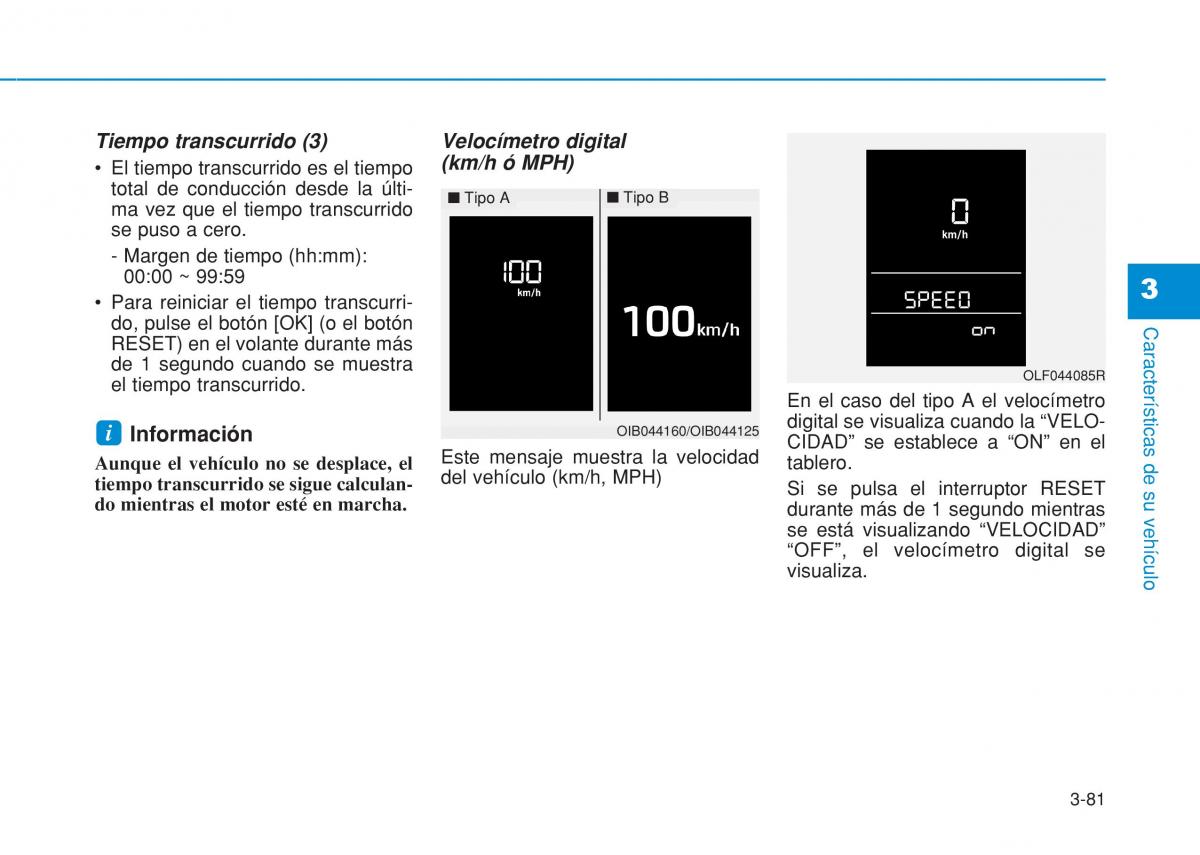 Tiempo transcurrido (3)

• El tiempo transcurrido es el tiempo total de conducción desde la última vez que el tiempo transcurrido se puso a cero.
- Margen de tiempo (hh:mm): 00:00 ~ 99:59

• Para reiniciar el tiempo transcurrido, pulse el botón [OK] (o el botón RESET) en el volante durante más de 1 segundo cuando se muestra el tiempo transcurrido.

i Información

Aunque el vehículo no se desplace, el tiempo transcurrido se sigue calculando mientras el motor esté en marcha.

Velocímetro digital (km/h ó MPH)

■ Tipo A

100 km/h

■ Tipo B

100km/h

OIB044160/OIB044125

Este mensaje muestra la velocidad del vehículo (km/h, MPH)

0 km/h

SPEED

on

OLF044085R

En el caso del tipo A el velocímetro digital se visualiza cuando la “VELOCIDAD” se establece a “ON” en el tablero.

Si se pulsa el interruptor RESET durante más de 1 segundo mientras se está visualizando “VELOCIDAD” “OFF”, el velocímetro digital se visualiza.

3

Características de su vehículo

3-81